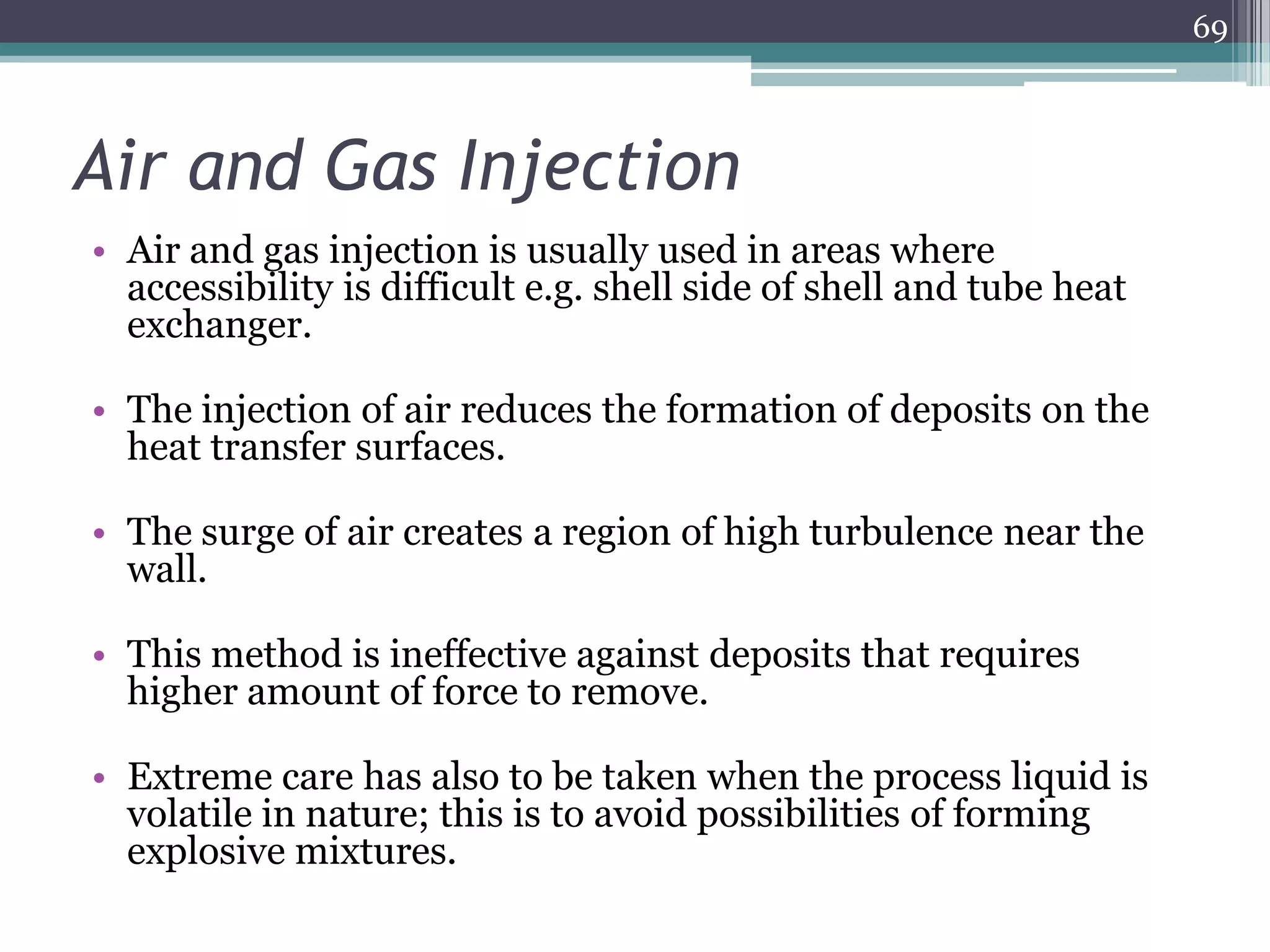 69

Air and Gas Injection

• Air and gas injection is usually used in areas where accessibility is difficult e.g. shell side of shell and tube heat exchanger.

• The injection of air reduces the formation of deposits on the heat transfer surfaces.

• The surge of air creates a region of high turbulence near the wall.

• This method is ineffective against deposits that requires higher amount of force to remove.

• Extreme care has also to be taken when the process liquid is volatile in nature; this is to avoid possibilities of forming explosive mixtures.